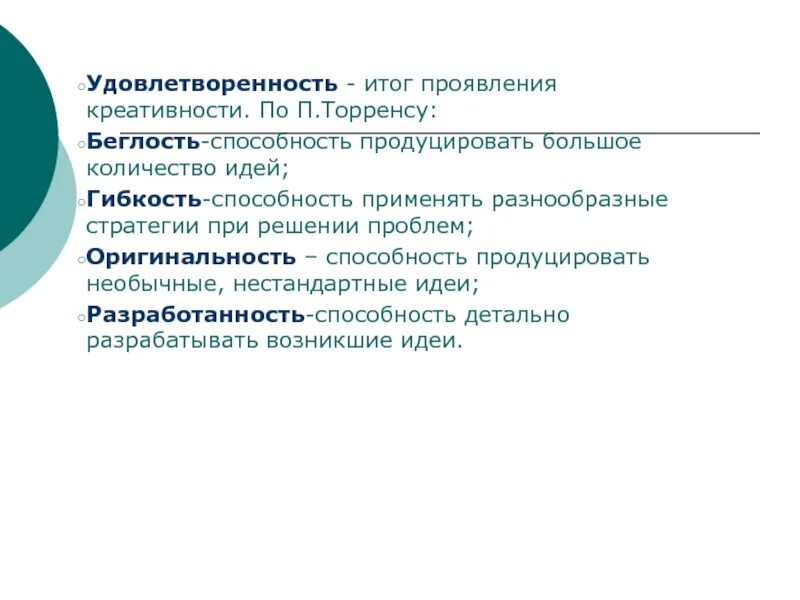 Удовлетворенность - итог проявления креативности. По П.Торренсу:

Беглость-способность продуцировать большое количество идей;

Гибкость-способность применять разнообразные стратегии при решении проблем;

Оригинальность – способность продуцировать необычные, нестандартные идеи;

Разработанность-способность детально разрабатывать возникшие идеи.